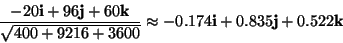 $\frac{-20\mathbf{i}+96\mathbf{j}+60\mathbf{k}}{\sqrt{400+9216+3600}} \approx -0.174\mathbf{i}+0.835\mathbf{j}+0.522\mathbf{k}$